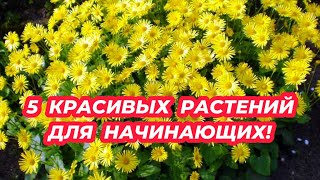 5 КРАСИВЫХ РАСТЕНИЙ ДЛЯ НАЧИНАЮЩИХ!